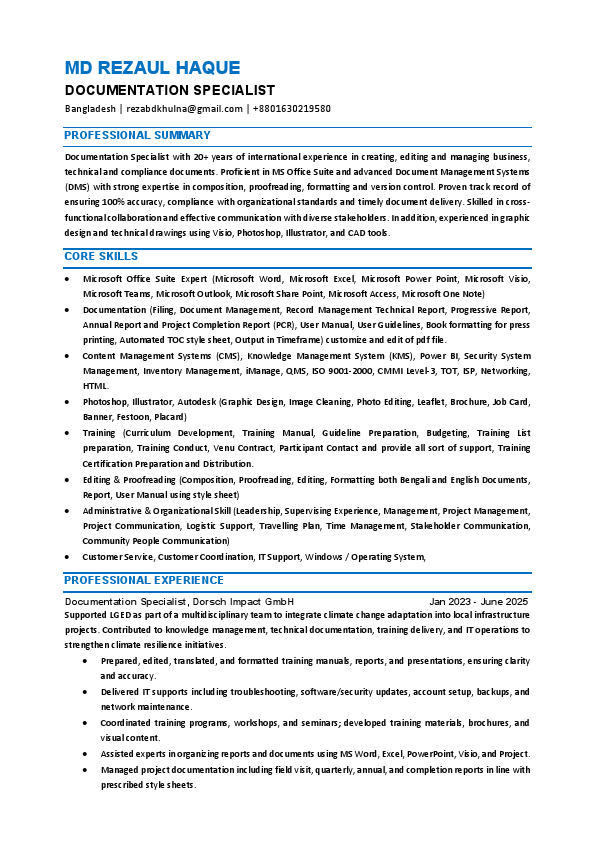 MD REZAUL HAQUE
DOCUMENTATION SPECIALIST
Bangladesh | rezabdkhulna@gmail.com | +8801630219580

PROFESSIONAL SUMMARY
Documentation Specialist with 20+ years of international experience in creating, editing and managing business, technical and compliance documents. Proficient in MS Office Suite and advanced Document Management Systems (DMS) with strong expertise in composition, proofreading, formatting and version control. Proven track record of ensuring 100% accuracy, compliance with organizational standards and timely document delivery. Skilled in cross-functional collaboration and effective communication with diverse stakeholders. In addition, experienced in graphic design and technical drawings using Visio, Photoshop, Illustrator, and CAD tools.

CORE SKILLS
• Microsoft Office Suite Expert (Microsoft Word, Microsoft Excel, Microsoft Power Point, Microsoft Visio, Microsoft Teams, Microsoft Outlook, Microsoft Share Point, Microsoft Access, Microsoft One Note)
• Documentation (Filing, Document Management, Record Management Technical Report, Progressive Report, Annual Report and Project Completion Report (PCR), User Manual, User Guidelines, Book formatting for press printing, Automated TOC style sheet, Output in Timeframe) customize and edit of pdf file.
• Content Management Systems (CMS), Knowledge Management System (KMS), Power BI, Security System Management, Inventory Management, iManage, QMS, ISO 9001-2000, CMMI Level-3, TOT, ISP, Networking, HTML.
• Photoshop, Illustrator, Autodesk (Graphic Design, Image Cleaning, Photo Editing, Leaflet, Brochure, Job Card, Banner, Festoon, Placard)
• Training (Curriculum Development, Training Manual, Guideline Preparation, Budgeting, Training List preparation, Training Conduct, Venu Contract, Participant Contact and provide all sort of support, Training Certification Preparation and Distribution.
• Editing & Proofreading (Composition, Proofreading, Editing, Formatting both Bengali and English Documents, Report, User Manual using style sheet)
• Administrative & Organizational Skill (Leadership, Supervising Experience, Management, Project Management, Project Communication, Logistic Support, Travelling Plan, Time Management, Stakeholder Communication, Community People Communication)
• Customer Service, Customer Coordination, IT Support, Windows / Operating System,

PROFESSIONAL EXPERIENCE
Documentation Specialist, Dorsch Impact GmbH Jan 2023 - June 2025
Supported LGED as part of a multidisciplinary team to integrate climate change adaptation into local infrastructure projects. Contributed to knowledge management, technical documentation, training delivery, and IT operations to strengthen climate resilience initiatives.
• Prepared, edited, translated, and formatted training manuals, reports, and presentations, ensuring clarity and accuracy.
• Delivered IT supports including troubleshooting, software/security updates, account setup, backups, and network maintenance.
• Coordinated training programs, workshops, and seminars; developed training materials, brochures, and visual content.
• Assisted experts in organizing reports and documents using MS Word, Excel, PowerPoint, Visio, and Project.
• Managed project documentation including field visit, quarterly, annual, and completion reports in line with prescribed style sheets.